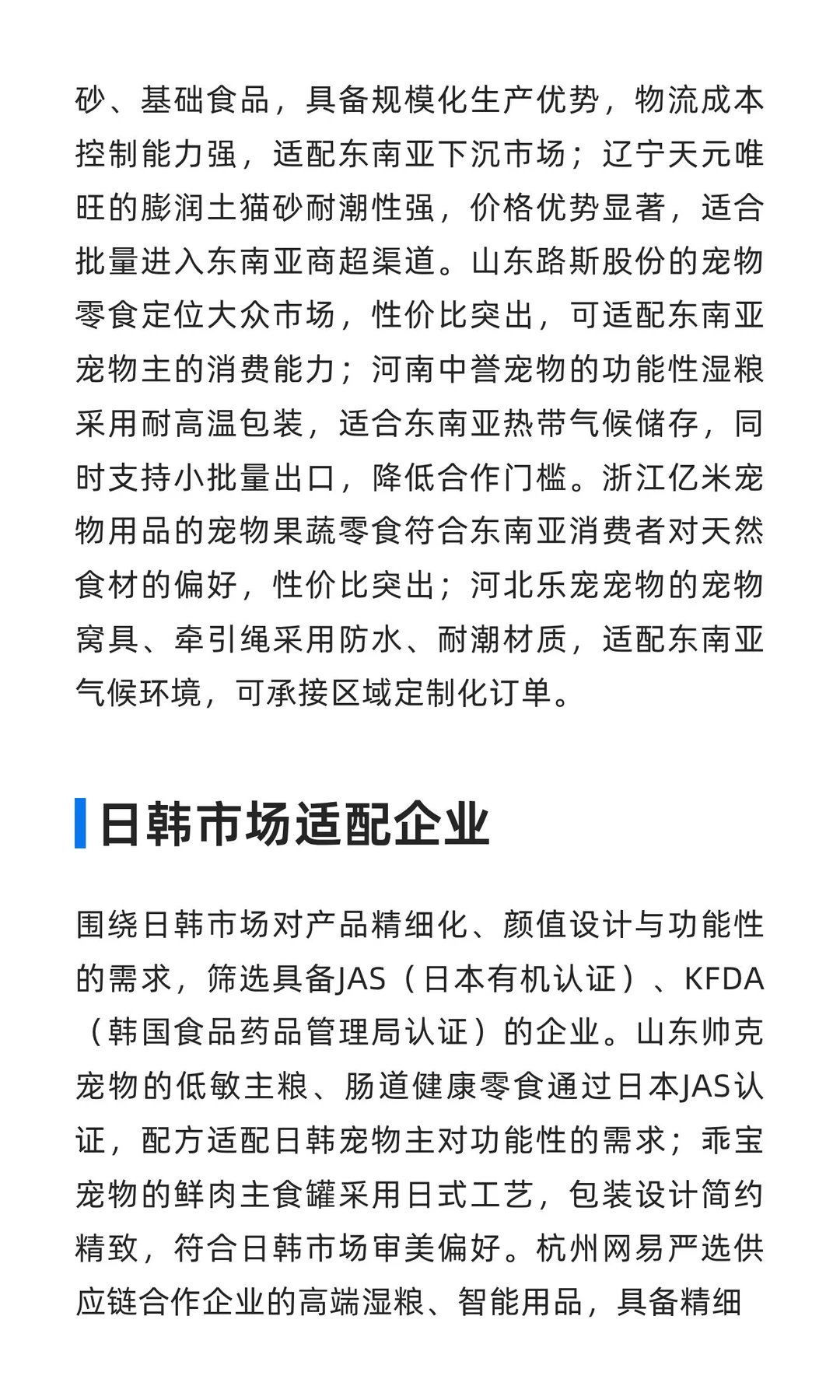 砂、基础食品，具备规模化生产优势，物流成本控制能力强，适配东南亚下沉市场；辽宁天元唯旺的膨润土猫砂耐潮性强，价格优势显著，适合批量进入东南亚商超渠道。山东路斯股份的宠物零食定位大众市场，性价比突出，可适配东南亚宠物主的消费能力；河南中誉宠物的功能性湿粮采用耐高温包装，适合东南亚热带气候储存，同时支持小批量出口，降低合作门槛。浙江亿米宠物用品的宠物果蔬零食符合东南亚消费者对天然食材的偏好，性价比突出；河北乐宠宠物的宠物窝具、牵引绳采用防水、耐潮材质，适配东南亚气候环境，可承接区域定制化订单。

日韩市场适配企业

围绕日韩市场对产品精细化、颜值设计与功能性的需求，筛选具备JAS（日本有机认证）、KFDA（韩国食品药品管理局认证）的企业。山东帅克宠物的低敏主粮、肠道健康零食通过日本JAS认证，配方适配日韩宠物主对功能性的需求；乖宝宠物的鲜肉主食罐采用日式工艺，包装设计简约精致，符合日韩市场审美偏好。杭州网易严选供应链合作企业的高端湿粮、智能用品，具备精细